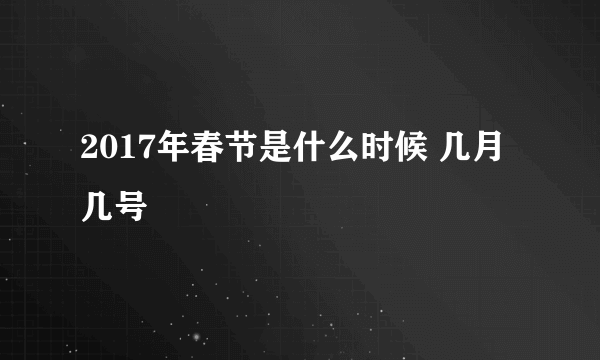 2017年春节是什么时候 几月几号